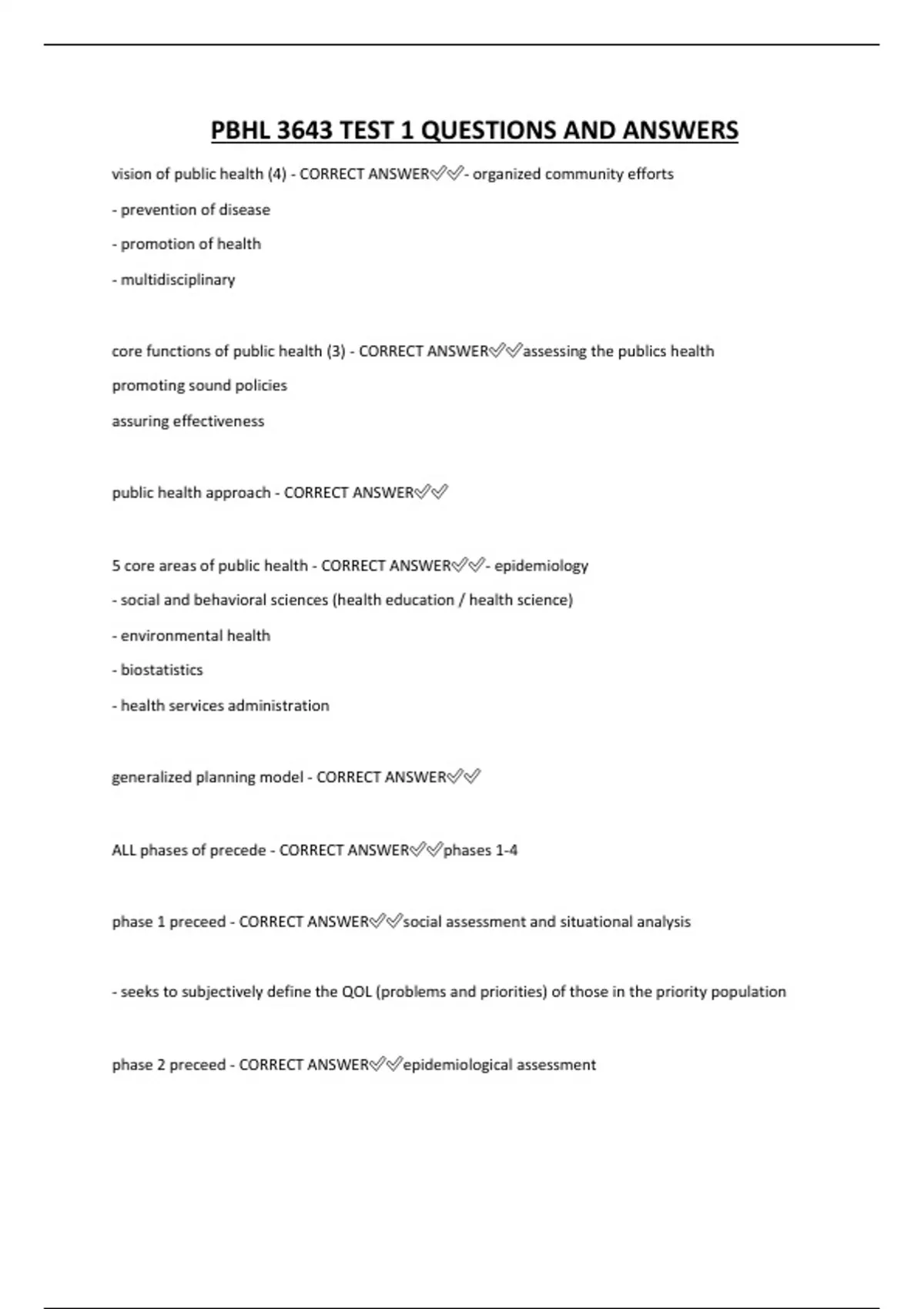 PBHL 3643 TEST 1 QUESTIONS AND ANSWERS

vision of public health (4) - CORRECT ANSWER✅✅- organized community efforts

- prevention of disease

- promotion of health

- multidisciplinary

core functions of public health (3) - CORRECT ANSWER✅✅assessing the publics health

promoting sound policies

assuring effectiveness

public health approach - CORRECT ANSWER✅✅

5 core areas of public health - CORRECT ANSWER✅✅- epidemiology

- social and behavioral sciences (health education / health science)

- environmental health

- biostatistics

- health services administration

generalized planning model - CORRECT ANSWER✅✅

ALL phases of precede - CORRECT ANSWER✅✅phases 1-4

phase 1 preceed - CORRECT ANSWER✅✅social assessment and situational analysis

- seeks to subjectively define the QOL (problems and priorities) of those in the priority population

phase 2 preceed - CORRECT ANSWER✅✅epidemiological assessment